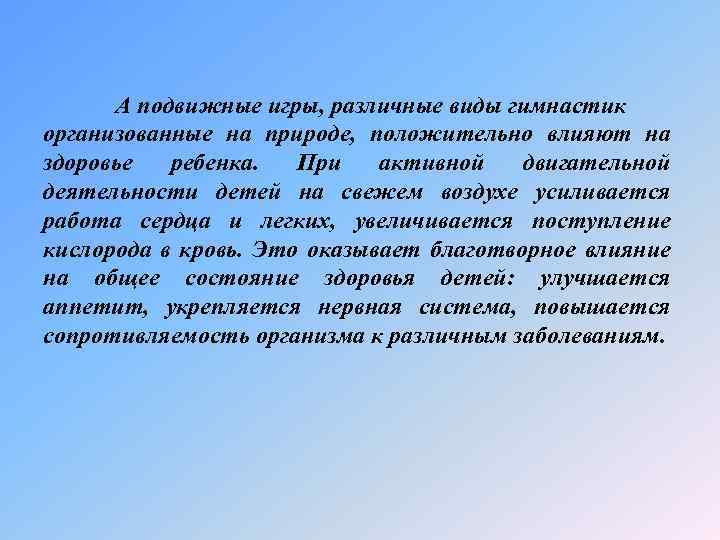 А подвижные игры, различные виды гимнастик организованные на природе, положительно влияют на здоровье ребенка. При активной двигательной деятельности детей на свежем воздухе усиливается работа сердца и легких, увеличивается поступление кислорода в кровь. Это оказывает благотворное влияние на общее состояние здоровья детей: улучшается аппетит, укрепляется нервная система, повышается сопротивляемость организма к различным заболеваниям.